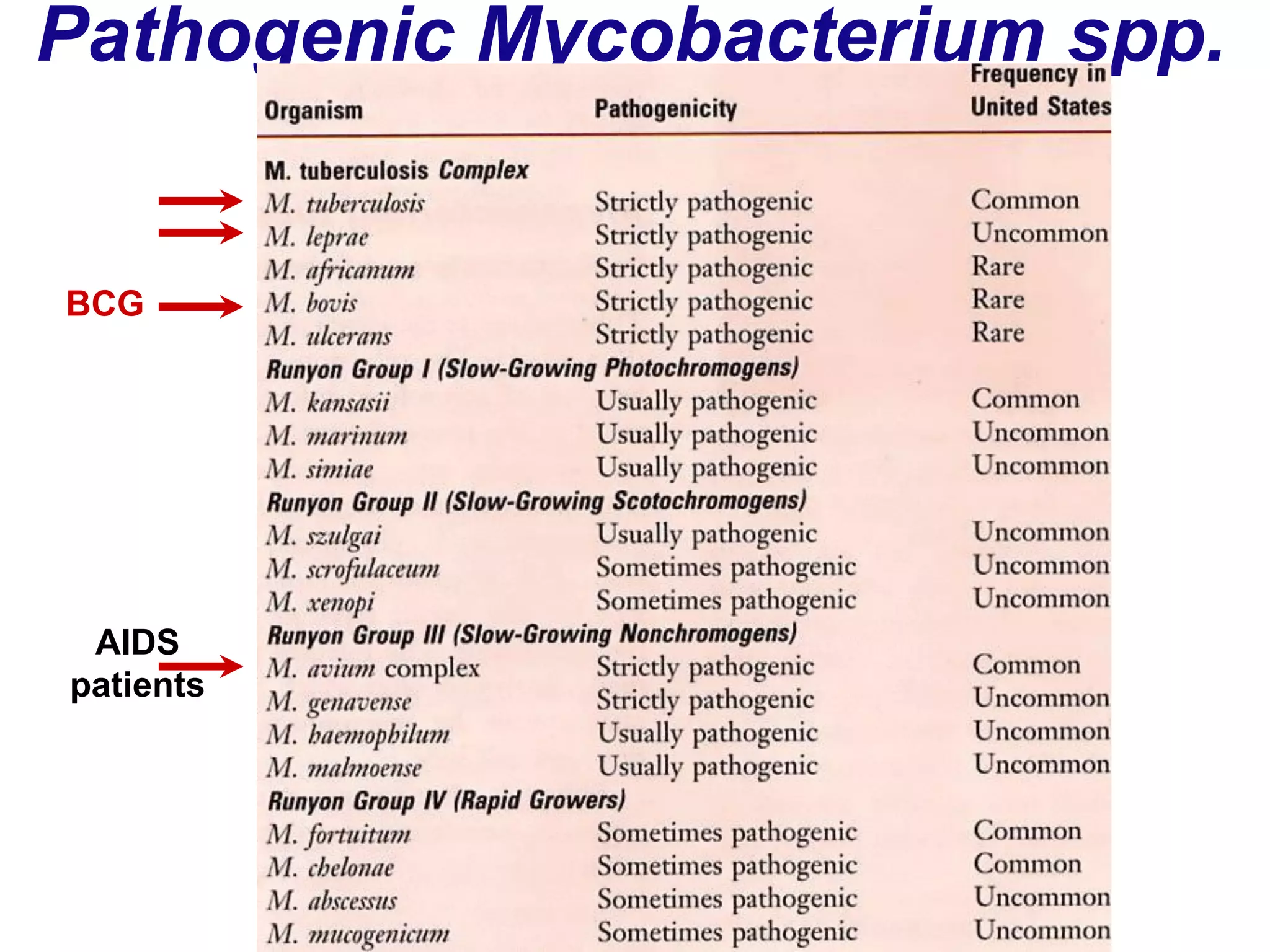 Pathogenic Mycobacterium spp.

| Organism | Pathogenicity | Frequency in United States |
|---|---|---|
| M. tuberculosis Complex | | |
| M. tuberculosis | Strictly pathogenic | Common |
| M. leprae | Strictly pathogenic | Uncommon |
| M. africanum | Strictly pathogenic | Rare |
| M. bovis | Strictly pathogenic | Rare |
| M. ulcerans | Strictly pathogenic | Rare |
| Runyon Group I (Slow-Growing Photochromogens) | | |
| M. kansasii | Usually pathogenic | Common |
| M. marinum | Usually pathogenic | Uncommon |
| M. simiae | Usually pathogenic | Uncommon |
| Runyon Group II (Slow-Growing Scotochromogens) | | |
| M. szulgai | Usually pathogenic | Uncommon |
| M. scrofulaceum | Sometimes pathogenic | Uncommon |
| M. xenopi | Sometimes pathogenic | Uncommon |
| Runyon Group III (Slow-Growing Nonchromogens) | | |
| M. avium complex | Strictly pathogenic | Common |
| M. genavense | Strictly pathogenic | Uncommon |
| M. haemophilum | Usually pathogenic | Uncommon |
| M. malmoense | Usually pathogenic | Uncommon |
| Runyon Group IV (Rapid Growers) | | |
| M. fortuitum | Sometimes pathogenic | Common |
| M. chelonae | Sometimes pathogenic | Common |
| M. abscessus | Sometimes pathogenic | Uncommon |
| M. mucogenicum | Sometimes pathogenic | Uncommon |

BCG

AIDS patients